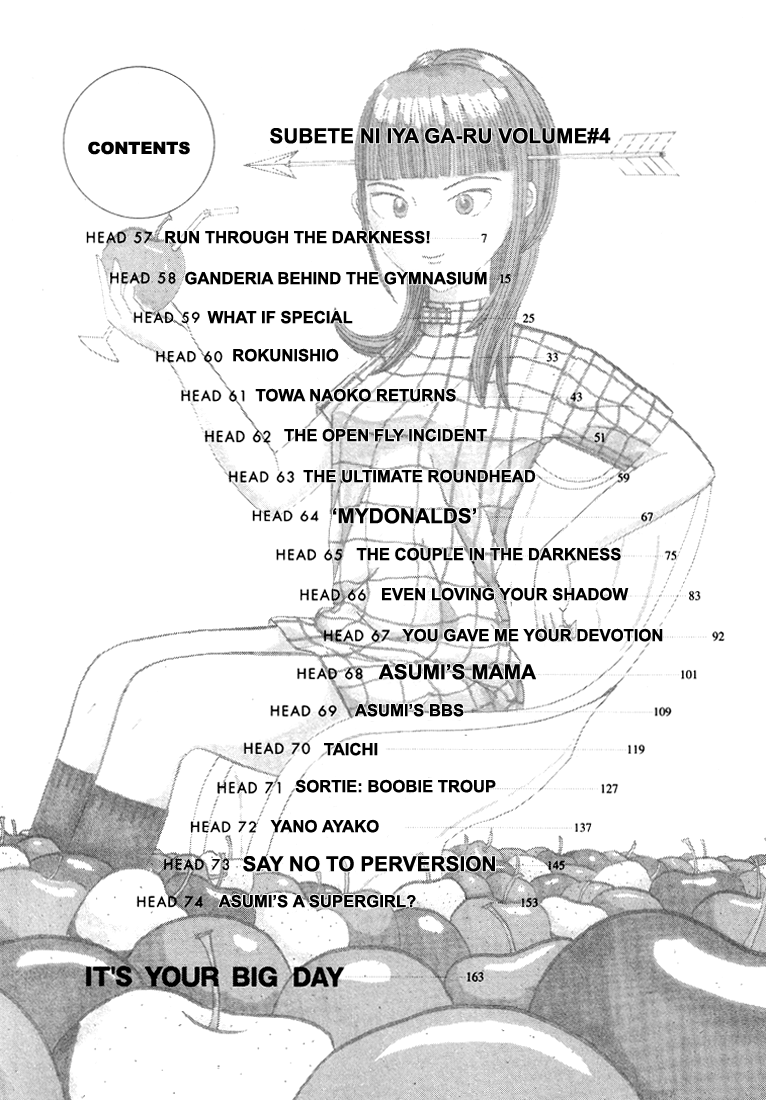 CONTENTS

SUBETE NI IYA GA-RU VOLUME#4

HEAD 57 RUN THROUGH THE DARKNESS! 7
HEAD 58 GANDERIA BEHIND THE GYMNASIUM 15
HEAD 59 WHAT IF SPECIAL 25
HEAD 60 ROKUNISHIO 33
HEAD 61 TOWA NAOKO RETURNS 43
HEAD 62 THE OPEN FLY INCIDENT 51
HEAD 63 THE ULTIMATE ROUNDHEAD 59
HEAD 64 'MYDONALDS' 67
HEAD 65 THE COUPLE IN THE DARKNESS 75
HEAD 66 EVEN LOVING YOUR SHADOW 83
HEAD 67 YOU GAVE ME YOUR DEVOTION 92
HEAD 68 ASUMI'S MAMA 101
HEAD 69 ASUMI'S BBS 109
HEAD 70 TAICHI 119
HEAD 71 SORTIE: BOOBIE TROUP 127
HEAD 72 YANO AYAKO 137
HEAD 73 SAY NO TO PERVERSION 145
HEAD 74 ASUMI'S A SUPERGIRL? 153

IT'S YOUR BIG DAY 163